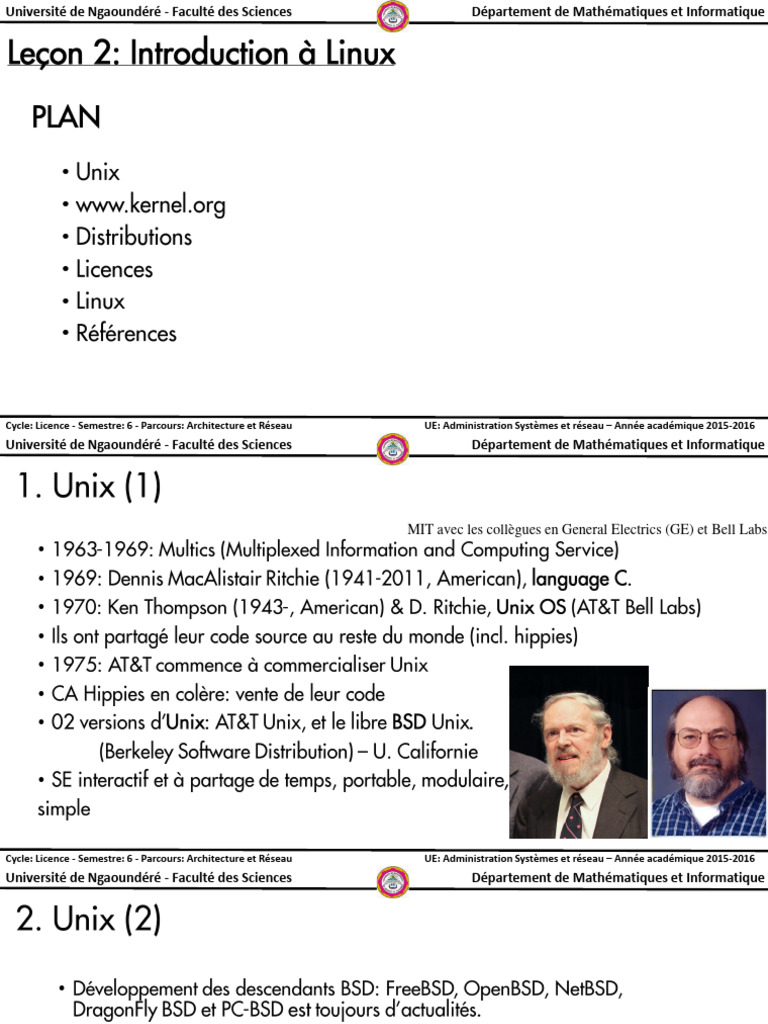 Université de Ngaoundéré - Faculté des Sciences
Département de Mathématiques et Informatique

Leçon 2: Introduction à Linux

PLAN

• Unix
• www.kernel.org
• Distributions
• Licences
• Linux
• Références

Cycle: Licence - Semestre: 6 - Parcours: Architecture et Réseau
UE: Administration Systèmes et réseau – Année académique 2015-2016

Université de Ngaoundéré - Faculté des Sciences
Département de Mathématiques et Informatique

1. Unix (1)

MIT avec les collègues en General Electrics (GE) et Bell Labs

• 1963-1969: Multics (Multiplexed Information and Computing Service)
• 1969: Dennis MacAlistair Ritchie (1941-2011, American), language C.
• 1970: Ken Thompson (1943-, American) & D. Ritchie, Unix OS (AT&T Bell Labs)
• Ils ont partagé leur code source au reste du monde (incl. hippies)
• 1975: AT&T commence à commercialiser Unix
• CA Hippies en colère: vente de leur code
• 02 versions d'Unix: AT&T Unix, et le libre BSD Unix.
(Berkeley Software Distribution) – U. Californie
• SE interactif et à partage de temps, portable, modulaire, simple

Cycle: Licence - Semestre: 6 - Parcours: Architecture et Réseau
UE: Administration Systèmes et réseau – Année académique 2015-2016

Université de Ngaoundéré - Faculté des Sciences
Département de Mathématiques et Informatique

2. Unix (2)

• Développement des descendants BSD: FreeBSD, OpenBSD, NetBSD, DragonFly BSD et PC-BSD est toujours d'actualités.